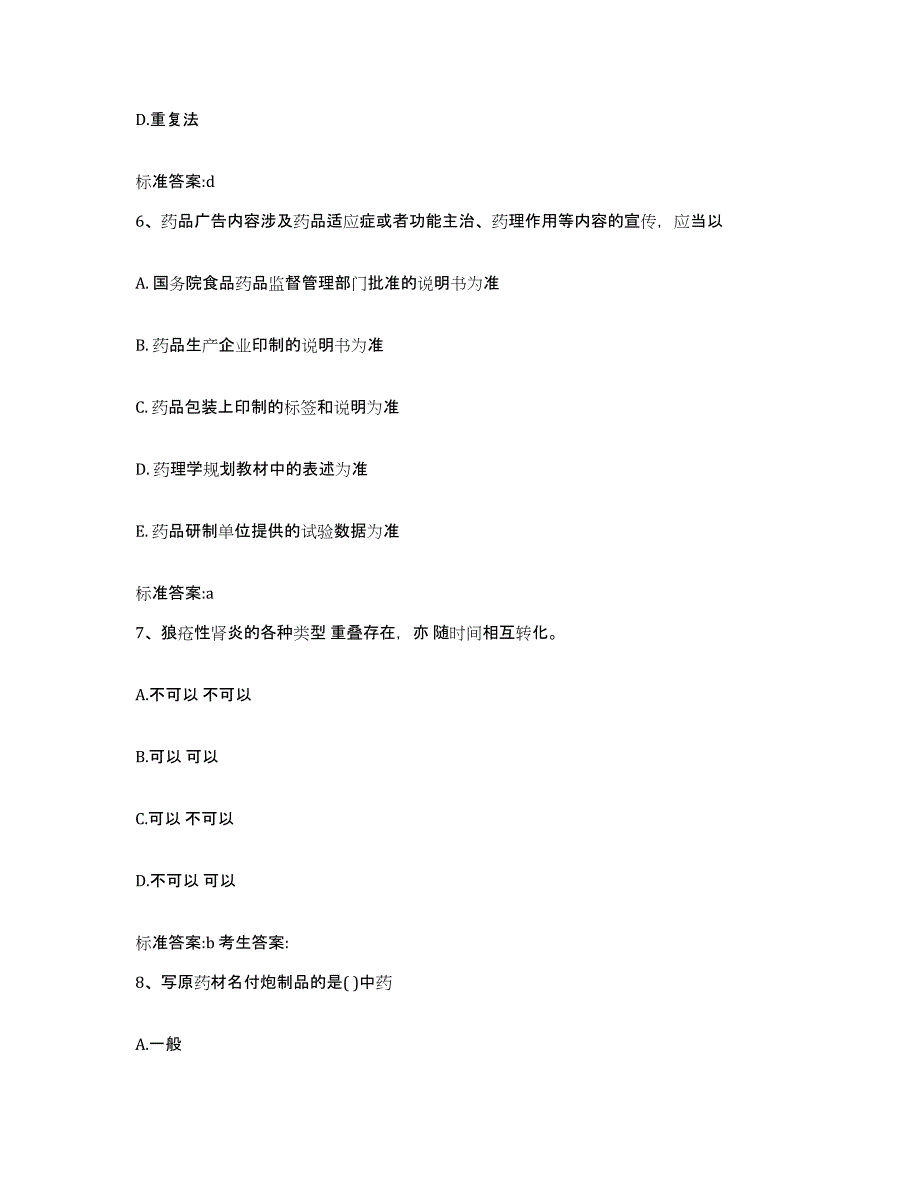 D.重复法

标准答案:d

6、药品广告内容涉及药品适应症或者功能主治、药理作用等内容的宣传，应当以

A. 国务院食品药品监督管理部门批准的说明书为准

B. 药品生产企业印制的说明书为准

C. 药品包装上印制的标签和说明为准

D. 药理学规划教材中的表述为准

E. 药品研制单位提供的试验数据为准

标准答案:a

7、狼疮性肾炎的各种类型 重叠存在，亦 随时间相互转化。

A.不可以 不可以

B.可以 可以

C.可以 不可以

D.不可以 可以

标准答案:b 考生答案:

8、写原药材名付炮制品的是( )中药

A.一般